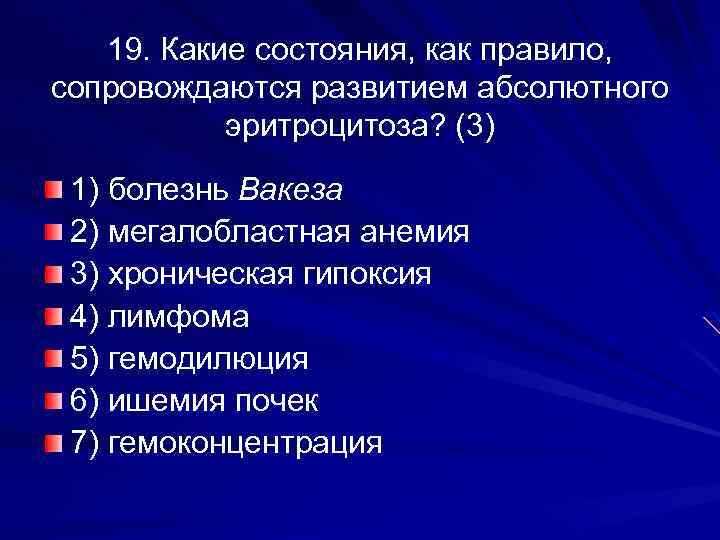 19. Какие состояния, как правило, сопровождаются развитием абсолютного эритроцитоза? (3)

1) болезнь Вакеза
2) мегалобластная анемия
3) хроническая гипоксия
4) лимфома
5) гемодилюция
6) ишемия почек
7) гемоконцентрация